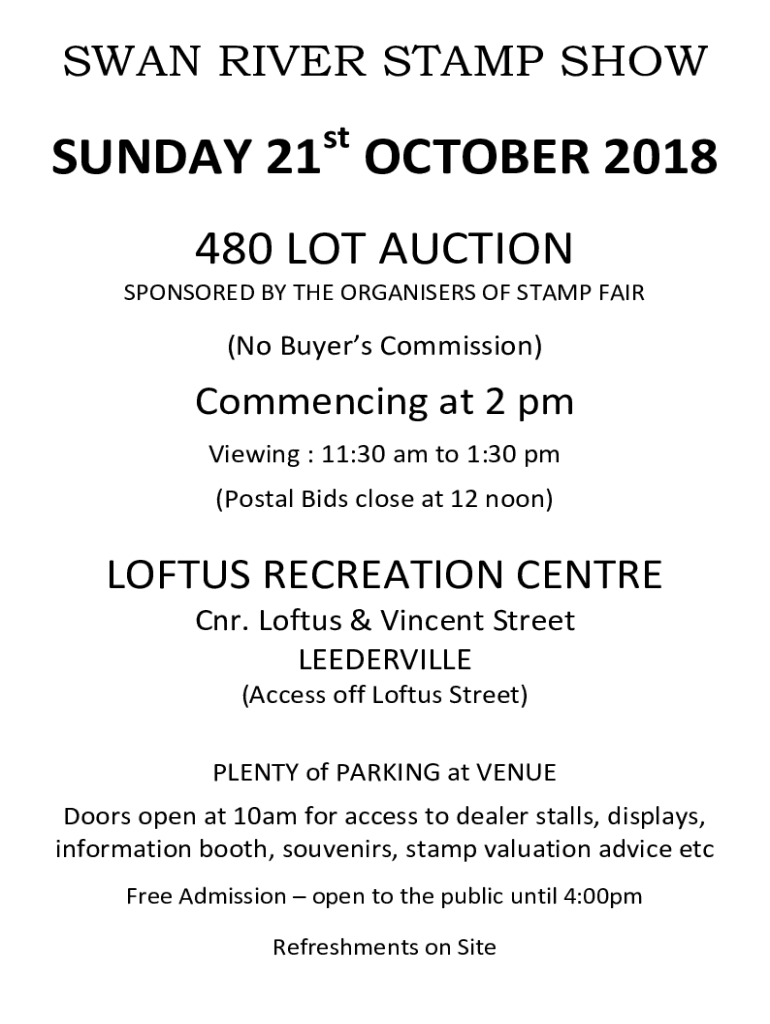 SWAN RIVER STAMP SHOW

SUNDAY 21$^{st}$ OCTOBER 2018

480 LOT AUCTION

SPONSORED BY THE ORGANISERS OF STAMP FAIR

(No Buyer's Commission)

Commencing at 2 pm

Viewing : 11:30 am to 1:30 pm

(Postal Bids close at 12 noon)

LOFTUS RECREATION CENTRE

Cnr. Loftus & Vincent Street

LEEDERVILLE

(Access off Loftus Street)

PLENTY of PARKING at VENUE

Doors open at 10am for access to dealer stalls, displays, information booth, souvenirs, stamp valuation advice etc

Free Admission – open to the public until 4:00pm

Refreshments on Site